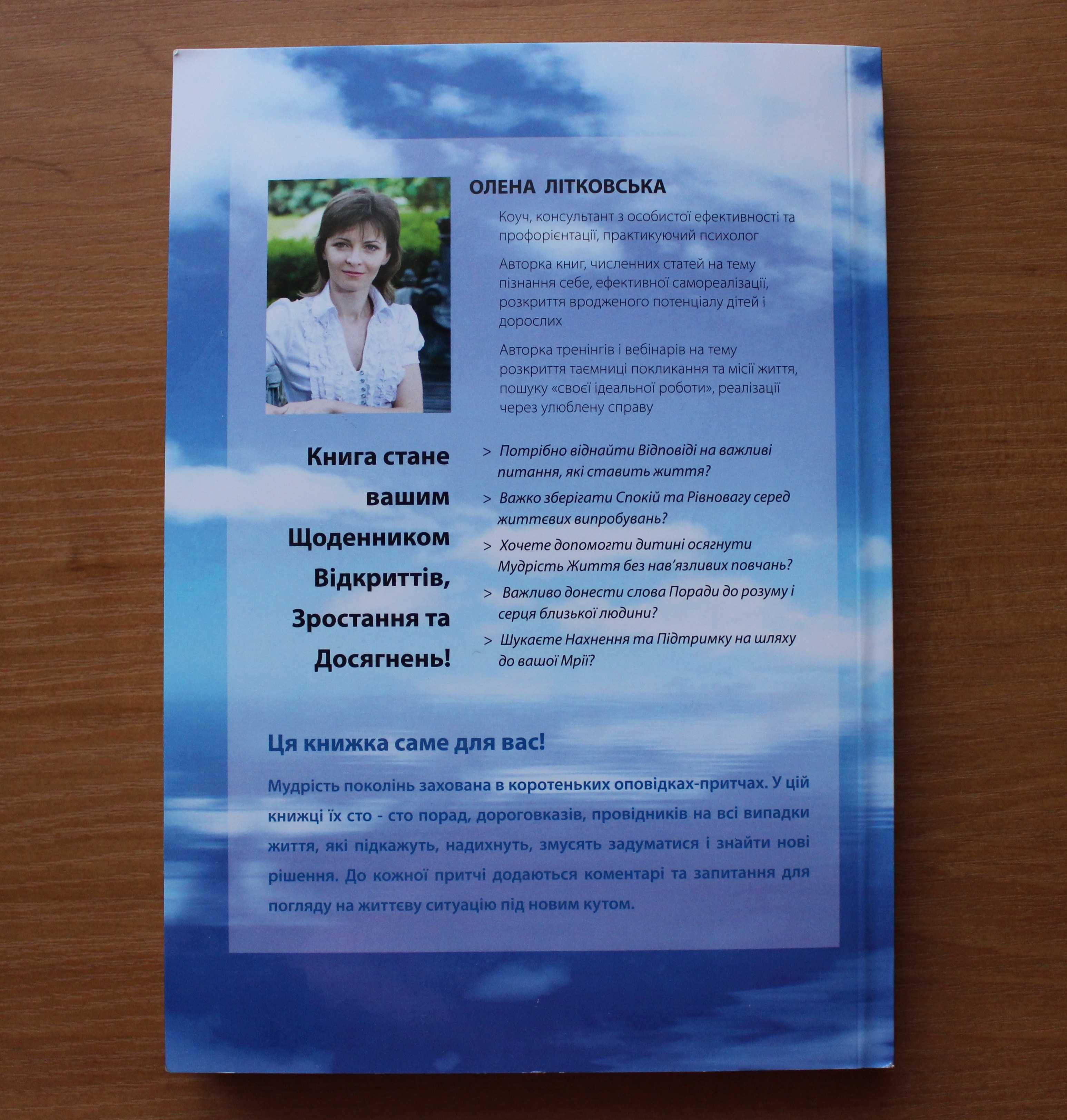 ОЛЕНА ЛІТКОВСЬКА

Коуч, консультант з особистої ефективності та профорієнтації, практикуючий психолог

Авторка книг, численних статей на тему пізнання себе, ефективної самореалізації, розкриття вродженого потенціалу дітей і дорослих

Авторка тренінгів і вебінарів на тему розкриття таємниці покликання та місії життя, пошуку «своєї ідеальної роботи», реалізації через улюблену справу

Книга стане вашим Щоденником Відкриттів, Зростання та Досягнень!

> Потрібно віднайти Відповіді на важливі питання, які ставить життя?

> Важко зберігати Спокій та Рівновагу серед життєвих випробувань?

> Хочете допомогти дитині осягнути Мудрість Життя без нав'язливих повчань?

> Важливо донести слова Поради до розуму і серця близької людини?

> Шукаєте Нахнення та Підтримку на шляху до вашої Мрії?

Ця книжка саме для вас!

Мудрість поколінь захована в коротеньких оповідках-притчах. У цій книжці їх сто - сто порад, дороговказів, провідників на всі випадки життя, які підкажуть, надихнуть, змусять задуматися і знайти нові рішення. До кожної притчі додаються коментарі та запитання для погляду на життєву ситуацію під новим кутом.